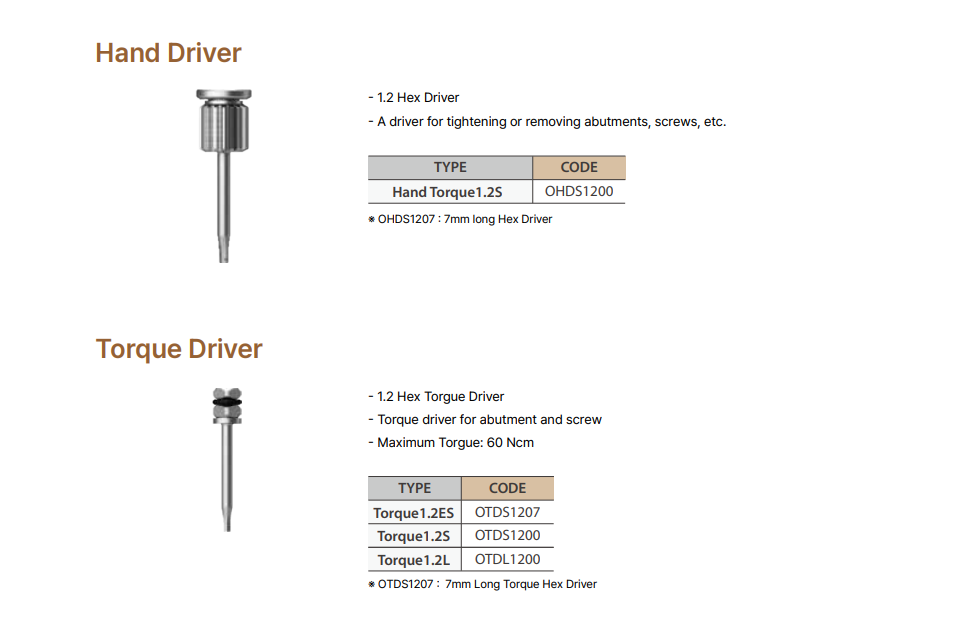 Hand Driver

- 1.2 Hex Driver
- A driver for tightening or removing abutments, screws, etc.

| TYPE | CODE |
|---|---|
| Hand Torque1.2S | OHDS1200 |

※ OHDS1207 : 7mm long Hex Driver

Torque Driver

- 1.2 Hex Torgue Driver
- Torque driver for abutment and screw
- Maximum Torgue: 60 Ncm

| TYPE | CODE |
|---|---|
| Torque1.2ES | OTDS1207 |
| Torque1.2S | OTDS1200 |
| Torque1.2L | OTDL1200 |

※ OTDS1207 : 7mm Long Torque Hex Driver